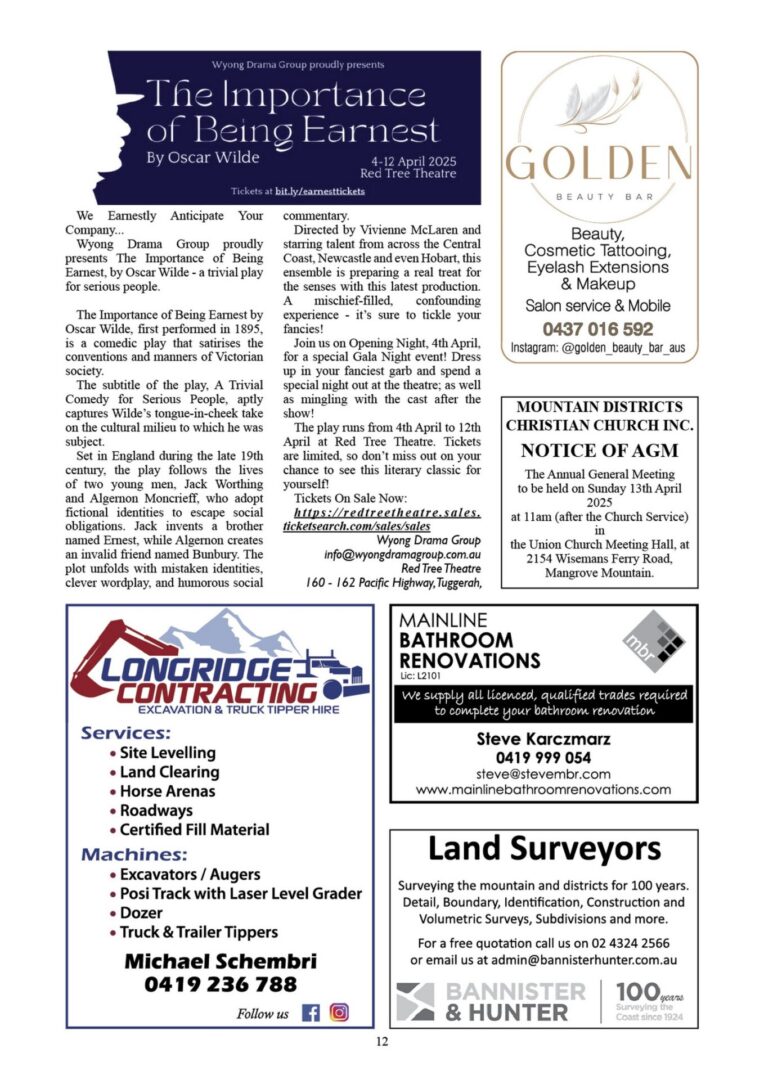 Wyong Drama Group proudly presents
The Importance of Being Earnest
By Oscar Wilde
4-12 April 2025
Red Tree Theatre
Tickets at bit.ly/earnesttickets

We Earnestly Anticipate Your Company...
Wyong Drama Group proudly presents The Importance of Being Earnest, by Oscar Wilde - a trivial play for serious people.

The Importance of Being Earnest by Oscar Wilde, first performed in 1895, is a comedic play that satirises the conventions and manners of Victorian society.
The subtitle of the play, A Trivial Comedy for Serious People, aptly captures Wilde's tongue-in-cheek take on the cultural milieu to which he was subject.
Set in England during the late 19th century, the play follows the lives of two young men, Jack Worthing and Algernon Moncrieff, who adopt fictional identities to escape social obligations. Jack invents a brother named Ernest, while Algernon creates an invalid friend named Bunbury. The plot unfolds with mistaken identities, clever wordplay, and humorous social commentary.
Directed by Vivienne McLaren and starring talent from across the Central Coast, Newcastle and even Hobart, this ensemble is preparing a real treat for the senses with this latest production. A mischief-filled, confounding experience - it's sure to tickle your fancies!
Join us on Opening Night, 4th April, for a special Gala Night event! Dress up in your fanciest garb and spend a special night out at the theatre; as well as mingling with the cast after the show!
The play runs from 4th April to 12th April at Red Tree Theatre. Tickets are limited, so don't miss out on your chance to see this literary classic for yourself!
Tickets On Sale Now:
https://redtreetheatre.sales.ticketsearch.com/sales/sales
Wyong Drama Group
info@wyongdramagroup.com.au
Red Tree Theatre
160 - 162 Pacific Highway, Tuggerah,

GOLDEN
BEAUTY BAR
Beauty,
Cosmetic Tattooing,
Eyelash Extensions
& Makeup
Salon service & Mobile
0437 016 592
Instagram: @golden_beauty_bar_aus

MOUNTAIN DISTRICTS CHRISTIAN CHURCH INC.
NOTICE OF AGM
The Annual General Meeting to be held on Sunday 13th April 2025 at 11am (after the Church Service) in the Union Church Meeting Hall, at 2154 Wisemans Ferry Road, Mangrove Mountain.

LONGRIDGE CONTRACTING
EXCAVATION & TRUCK TIPPER HIRE
Services:
• Site Levelling
• Land Clearing
• Horse Arenas
• Roadways
• Certified Fill Material
Machines:
• Excavators / Augers
• Posi Track with Laser Level Grader
• Dozer
• Truck & Trailer Tippers
Michael Schembri
0419 236 788
Follow us

MAINLINE
BATHROOM
RENOVATIONS
Lic: L2101
mbr
We supply all licenced, qualified trades required to complete your bathroom renovation
Steve Karczmarz
0419 999 054
steve@stevembr.com
www.mainlinebathroomrenovations.com

Land Surveyors
Surveying the mountain and districts for 100 years.
Detail, Boundary, Identification, Construction and Volumetric Surveys, Subdivisions and more.
For a free quotation call us on 02 4324 2566 or email us at admin@bannisterhunter.com.au
BANNISTER & HUNTER
100 years
Surveying the Coast since 1924

12